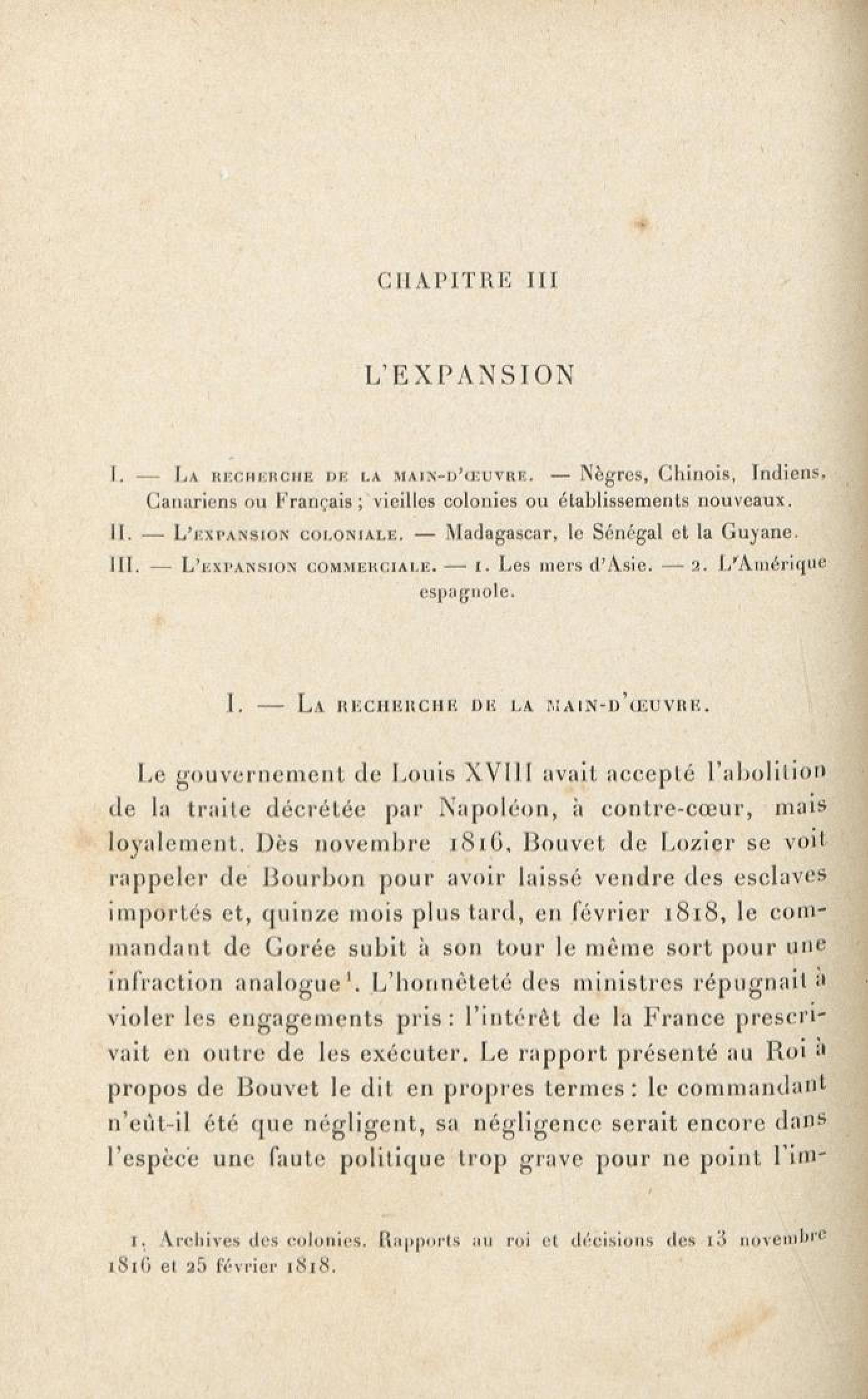 CHAPITRE III

L'EXPANSION

I. — La recherche de la main-d'œuvre. — Nègres, Chinois, Indiens, Canariens ou Français ; vieilles colonies ou établissements nouveaux.
II. — L'expansion coloniale. — Madagascar, le Sénégal et la Guyane.
III. — L'expansion commerciale. — 1. Les mers d'Asie. — 2. L'Amérique espagnole.

I. — La recherche de la main-d'œuvre.

Le gouvernement de Louis XVIII avait accepté l'abolition de la traite décrétée par Napoléon, à contre-cœur, mais loyalement. Dès novembre 1816, Bouvet de Lozier se voit rappeler de Bourbon pour avoir laissé vendre des esclaves importés et, quinze mois plus tard, en février 1818, le commandant de Gorée subit à son tour le même sort pour une infraction analogue$^1$. L'honnêteté des ministres répugnait à violer les engagements pris : l'intérêt de la France prescrivait en outre de les exécuter. Le rapport présenté au Roi à propos de Bouvet le dit en propres termes : le commandant n'eût-il été que négligent, sa négligence serait encore dans l'espèce une faute politique trop grave pour ne point l'im-

1. Archives des colonies. Rapports au roi et décisions des 13 novembre 1816 et 25 février 1818.